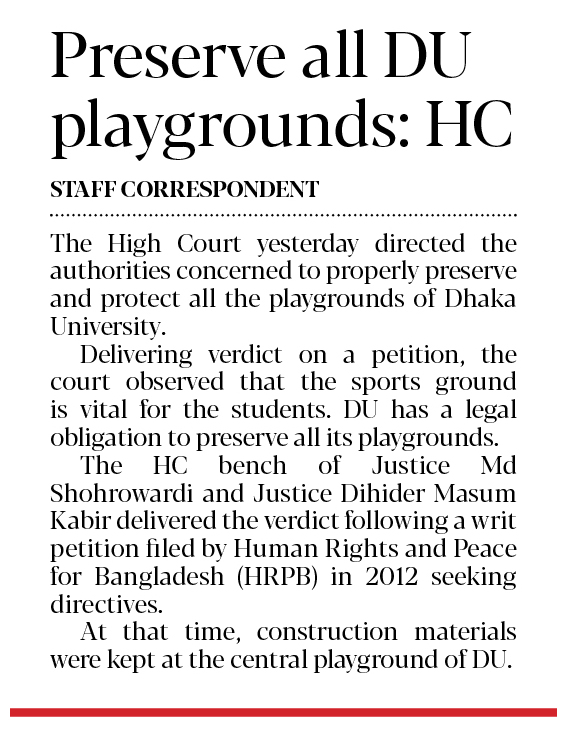 Preserve all DU playgrounds: HC

STAFF CORRESPONDENT

The High Court yesterday directed the authorities concerned to properly preserve and protect all the playgrounds of Dhaka University.

Delivering verdict on a petition, the court observed that the sports ground is vital for the students. DU has a legal obligation to preserve all its playgrounds.

The HC bench of Justice Md Shohrowardi and Justice Dihider Masum Kabir delivered the verdict following a writ petition filed by Human Rights and Peace for Bangladesh (HRPB) in 2012 seeking directives.

At that time, construction materials were kept at the central playground of DU.